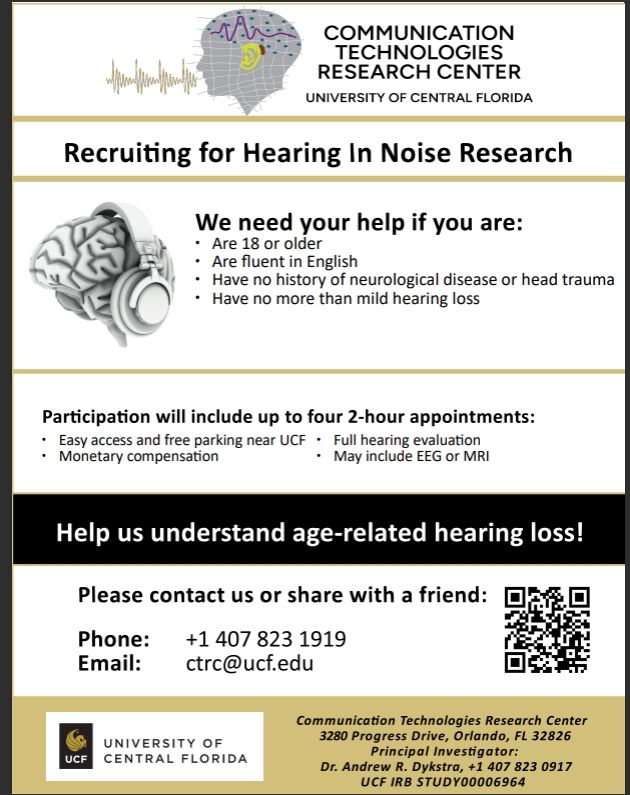 COMMUNICATION
TECHNOLOGIES
RESEARCH CENTER
UNIVERSITY OF CENTRAL FLORIDA

Recruiting for Hearing In Noise Research

We need your help if you are:
• Are 18 or older
• Are fluent in English
• Have no history of neurological disease or head trauma
• Have no more than mild hearing loss

Participation will include up to four 2-hour appointments:
• Easy access and free parking near UCF
• Monetary compensation
• Full hearing evaluation
• May include EEG or MRI

Help us understand age-related hearing loss!

Please contact us or share with a friend:

Phone: +1 407 823 1919
Email: ctrc@ucf.edu

UCF
UNIVERSITY OF
CENTRAL FLORIDA

Communication Technologies Research Center
3280 Progress Drive, Orlando, FL 32826
Principal Investigator:
Dr. Andrew R. Dykstra, +1 407 823 0917
UCF IRB STUDY00006964